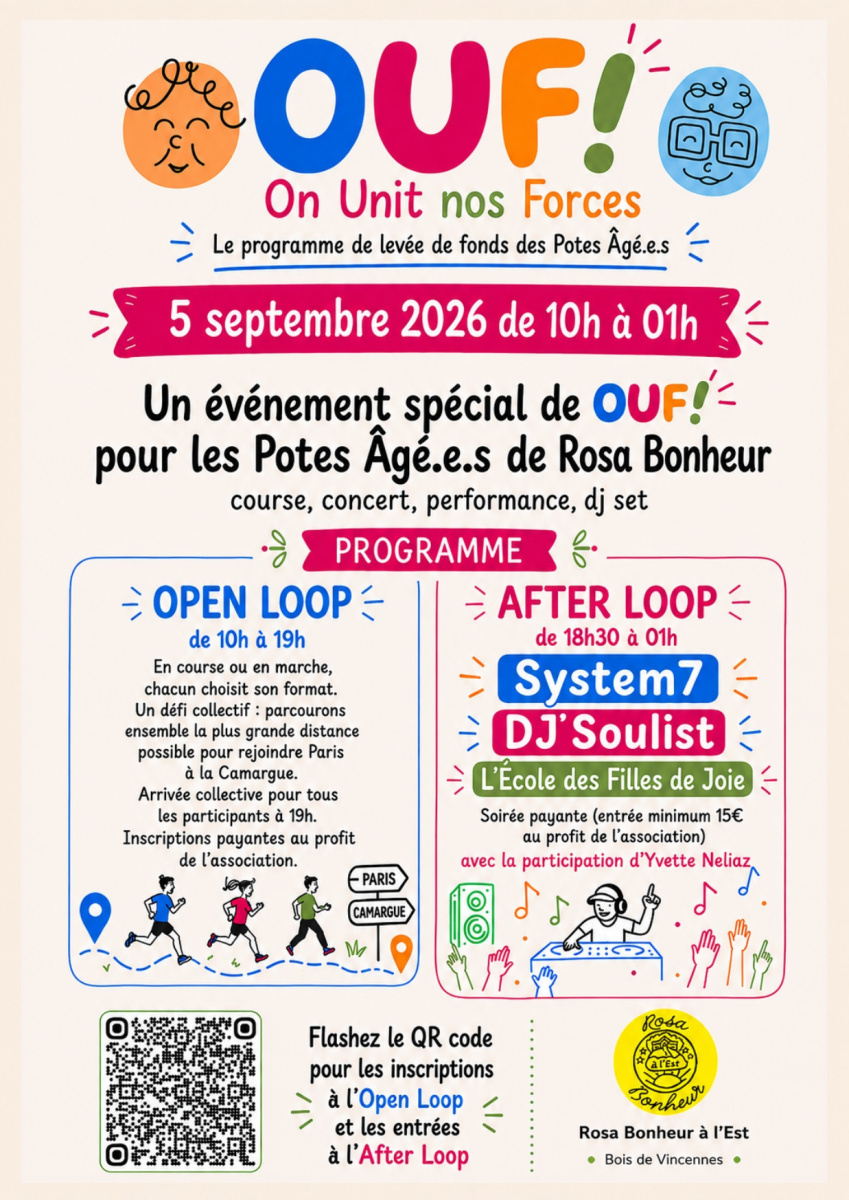 OUF!

On Unit nos Forces

Le programme de levée de fonds des Potes Âgé.e.s

5 septembre 2026 de 10h à 01h

Un événement spécial de OUF! pour les Potes Âgé.e.s de Rosa Bonheur

course, concert, performance, dj set

PROGRAMME

OPEN LOOP

de 10h à 19h

En course ou en marche, chacun choisit son format. Un défi collectif : parcourons ensemble la plus grande distance possible pour rejoindre Paris à la Camargue. Arrivée collective pour tous les participants à 19h. Inscriptions payantes au profit de l'association.

PARIS

CAMARGUE

AFTER LOOP

de 18h30 à 01h

System7

DJ'Soulist

L'École des Filles de Joie

Soirée payante (entrée minimum 15€ au profit de l'association)

avec la participation d'Yvette Neliaz

Flashez le QR code pour les inscriptions à l'Open Loop et les entrées à l'After Loop

Rosa à l'Est Bonheur

Rosa Bonheur à l'Est

• Bois de Vincennes •